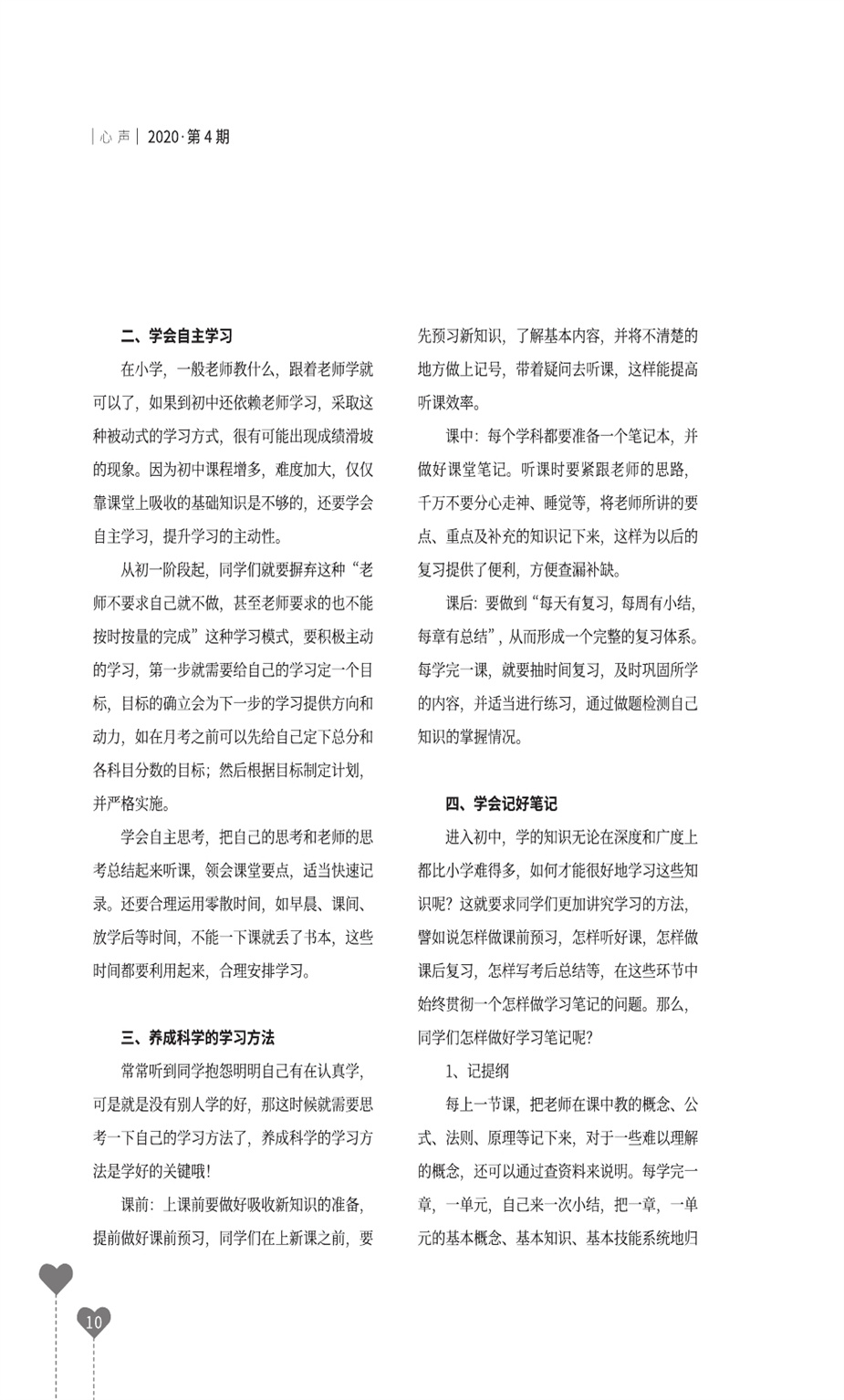 | 心 声 | 2020·第 4 期

二、学会自主学习

在小学，一般老师教什么，跟着老师学就可以了，如果到初中还依赖老师学习，采取这种被动式的学习方式，很有可能出现成绩滑坡的现象。因为初中课程增多，难度加大，仅仅靠课堂上吸收的基础知识是不够的，还要学会自主学习，提升学习的主动性。

从初一阶段起，同学们就要摒弃这种“老师不要求自己就不做，甚至老师要求的也不能按时按量的完成”这种学习模式，要积极主动的学习，第一步就需要给自己的学习定一个目标，目标的确立会为下一步的学习提供方向和动力，如在月考之前可以先给自己定下总分和各科目分数的目标；然后根据目标制定计划，并严格实施。

学会自主思考，把自己的思考和老师的思考总结起来听课，领会课堂要点，适当快速记录。还要合理运用零散时间，如早晨、课间、放学后等时间，不能一下课就丢了书本，这些时间都要利用起来，合理安排学习。

三、养成科学的学习方法

常常听到同学抱怨明明自己有在认真学，可是就是没有别人学的好，那这时候就需要思考一下自己的学习方法了，养成科学的学习方法是学好的关键哦！

课前：上课前要做好吸收新知识的准备，提前做好课前预习，同学们在上新课之前，要先预习新知识，了解基本内容，并将不清楚的地方做上记号，带着疑问去听课，这样能提高听课效率。

课中：每个学科都要准备一个笔记本，并做好课堂笔记。听课时要紧跟老师的思路，千万不要分心走神、睡觉等，将老师所讲的要点、重点及补充的知识记下来，这样为以后的复习提供了便利，方便查漏补缺。

课后：要做到“每天有复习，每周有小结，每章有总结”，从而形成一个完整的复习体系。每学完一课，就要抽时间复习，及时巩固所学的内容，并适当进行练习，通过做题检测自己知识的掌握情况。

四、学会记好笔记

进入初中，学的知识无论在深度和广度上都比小学难得多，如何才能很好地学习这些知识呢？这就要求同学们更加讲究学习的方法，譬如说怎样做课前预习，怎样听好课，怎样做课后复习，怎样写考后总结等，在这些环节中始终贯彻一个怎样做学习笔记的问题。那么，同学们怎样做好学习笔记呢？

1、记提纲

每上一节课，把老师在课中教的概念、公式、法则、原理等记下来，对于一些难以理解的概念，还可以通过查资料来说明。每学完一章，一单元，自己来一次小结，把一章，一单元的基本概念、基本知识、基本技能系统地归

10